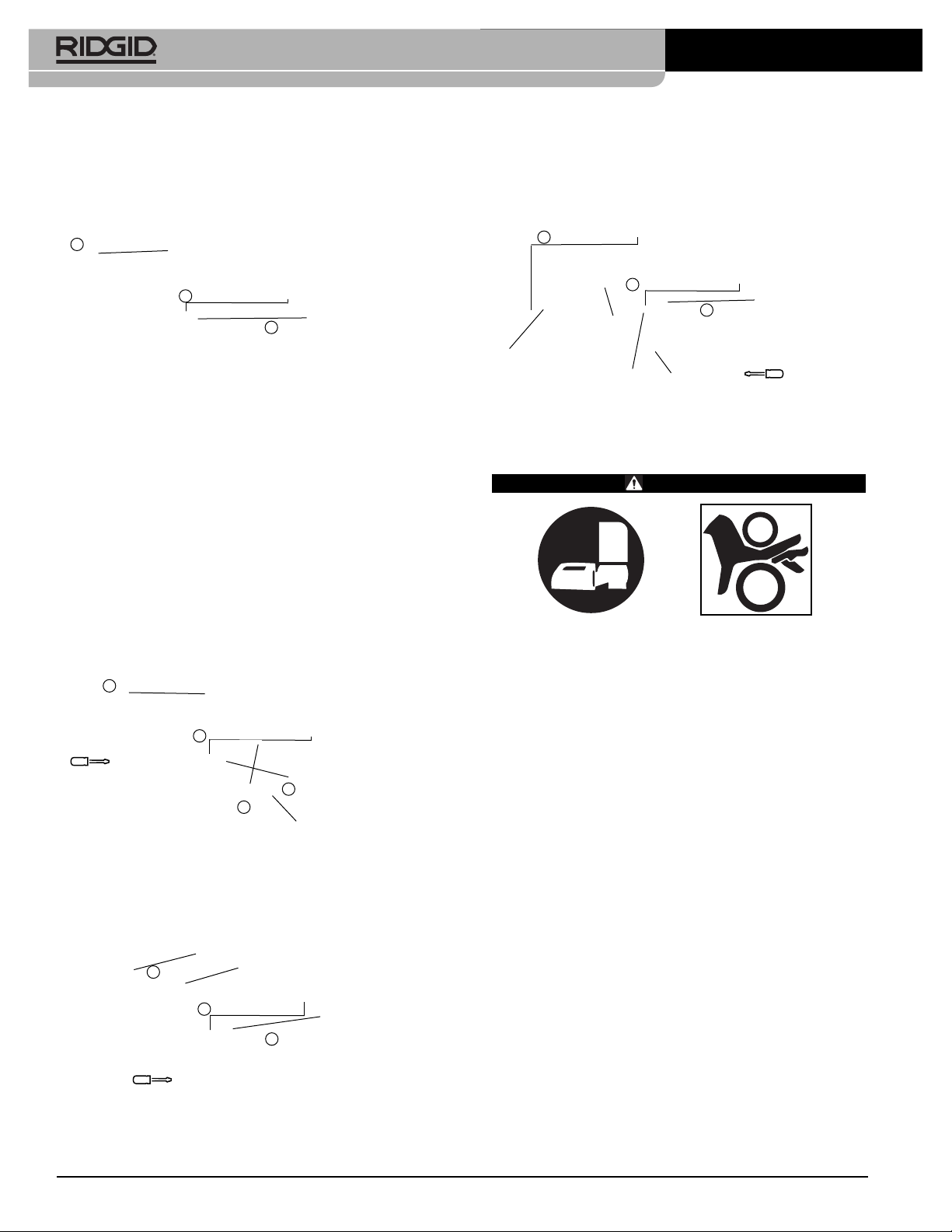 RIDGID